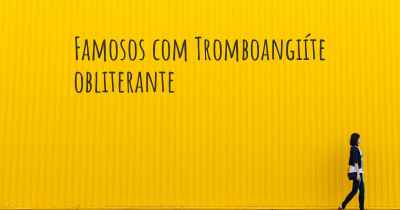 Famosos com Tromboangiíte obliterante